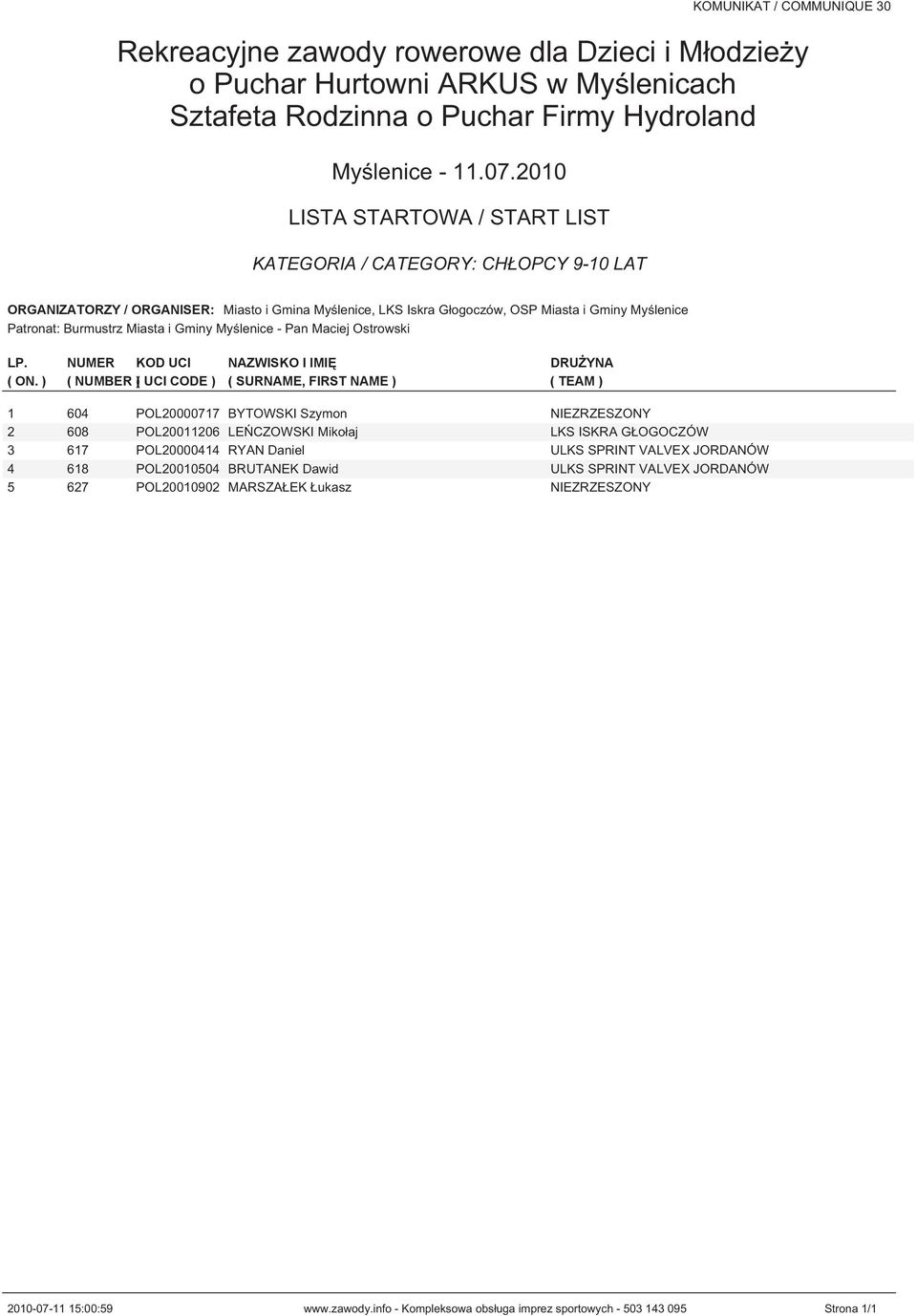 KOMUNIKAT / COMMUNIQUE 30

Rekreacyjne zawody rowerowe dla Dzieci i Młodzieży o Puchar Hurtowni ARKUS w Myślenicach Sztafeta Rodzinna o Puchar Firmy Hydroland

Myślenice - 11.07.2010

LISTA STARTOWA / START LIST

KATEGORIA / CATEGORY: CHŁOPCY 9-10 LAT

ORGANIZATORZY / ORGANISER: Miasto i Gmina Myślenice, LKS Iskra Głogoczów, OSP Miasta i Gminy Myślenice
Patronat: Burmustrz Miasta i Gminy Myślenice - Pan Maciej Ostrowski

| LP. ( ON. ) | NUMER ( NUMBER ) | KOD UCI ( UCI CODE ) | NAZWISKO I IMIĘ ( SURNAME, FIRST NAME ) | DRUŻYNA ( TEAM ) |
|---|---|---|---|---|
| 1 | 604 | POL20000717 | BYTOWSKI Szymon | NIEZRZESZONY |
| 2 | 608 | POL20011206 | LEŃCZOWSKI Mikołaj | LKS ISKRA GŁOGOCZÓW |
| 3 | 617 | POL20000414 | RYAN Daniel | ULKS SPRINT VALVEX JORDANÓW |
| 4 | 618 | POL20010504 | BRUTANEK Dawid | ULKS SPRINT VALVEX JORDANÓW |
| 5 | 627 | POL20010902 | MARSZAŁEK Łukasz | NIEZRZESZONY |

2010-07-11 15:00:59 www.zawody.info - Kompleksowa obsługa imprez sportowych - 503 143 095 Strona 1/1